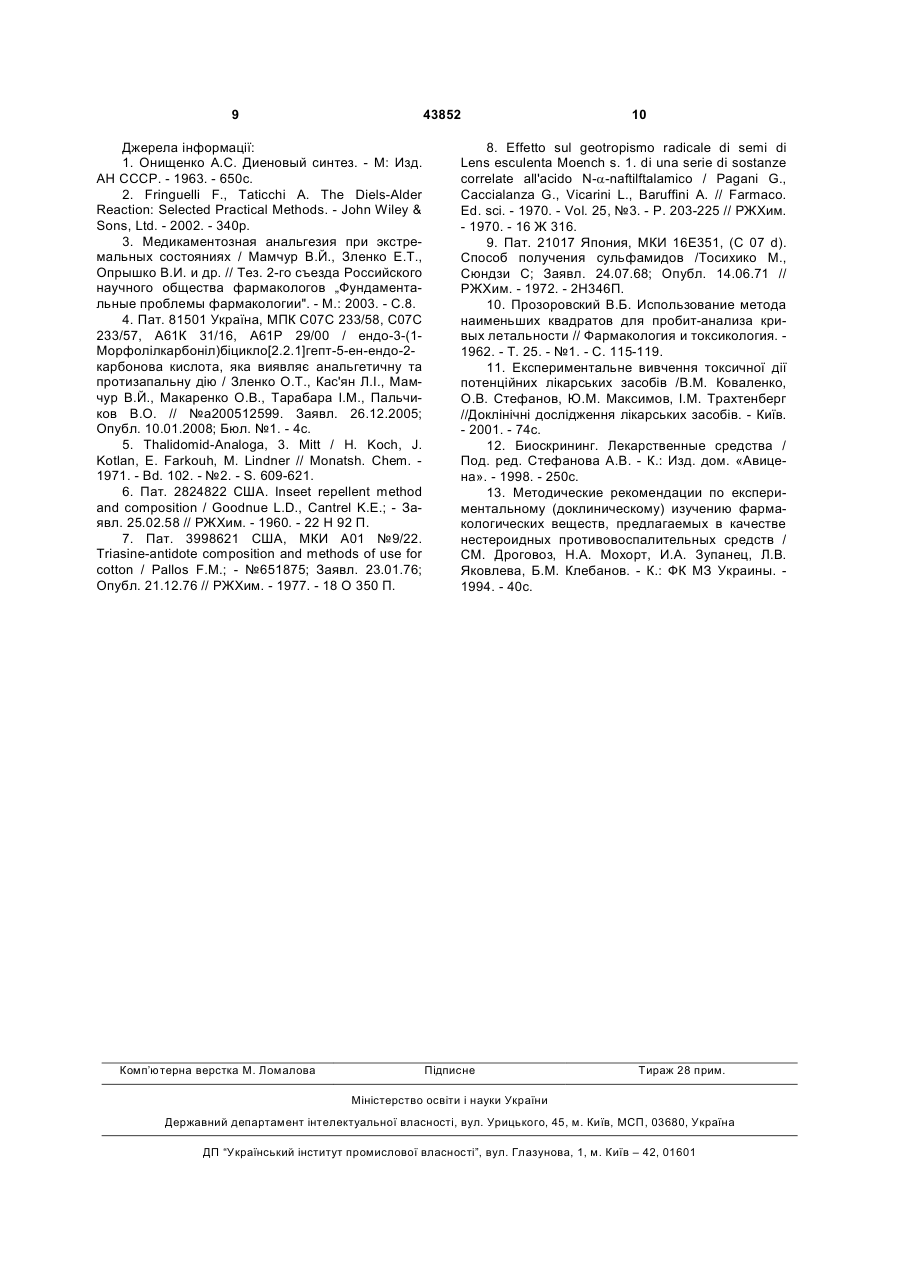 9 43852 10

Джерела інформації:

1. Онищенко А.С. Диеновый синтез. - М: Изд. АН СССР. - 1963. - 650с.

2. Fringuelli F., Taticchi A. The Diels-Alder Reaction: Selected Practical Methods. - John Wiley & Sons, Ltd. - 2002. - 340p.

3. Медикаментозная анальгезия при экстремальных состояниях / Мамчур В.Й., Зленко Е.Т., Опрышко В.И. и др. // Тез. 2-го съезда Российского научного общества фармакологов „Фундаментальные проблемы фармакологии". - М.: 2003. - С.8.

4. Пат. 81501 Україна, МПК С07С 233/58, С07С 233/57, А61К 31/16, А61Р 29/00 / ендо-3-(1-Морфолілкарбоніл)біцикло[2.2.1]гепт-5-ен-ендо-2-карбонова кислота, яка виявляє анальгетичну та протизапальну дію / Зленко О.Т., Кас'ян Л.І., Мамчур В.Й., Макаренко О.В., Тарабара І.М., Пальчиков В.О. // №а200512599. Заявл. 26.12.2005; Опубл. 10.01.2008; Бюл. №1. - 4с.

5. Thalidomid-Analoga, 3. Mitt / H. Koch, J. Kotlan, E. Farkouh, M. Lindner // Monatsh. Chem. - 1971. - Bd. 102. - №2. - S. 609-621.

6. Пат. 2824822 США. Inseet repellent method and composition / Goodnue L.D., Cantrel K.E.; - Заявл. 25.02.58 // РЖХим. - 1960. - 22 Н 92 П.

7. Пат. 3998621 США, МКИ А01 №9/22. Triasine-antidote composition and methods of use for cotton / Pallos F.M.; - №651875; Заявл. 23.01.76; Опубл. 21.12.76 // РЖХим. - 1977. - 18 О 350 П.

8. Effetto sul geotropismo radicale di semi di Lens esculenta Moench s. 1. di una serie di sostanze correlate all'acido N-$\alpha$-naftilftalamico / Pagani G., Caccialanza G., Vicarini L., Baruffini A. // Farmaco. Ed. sci. - 1970. - Vol. 25, №3. - P. 203-225 // РЖХим. - 1970. - 16 Ж 316.

9. Пат. 21017 Япония, МКИ 16Е351, (С 07 d). Способ получения сульфамидов /Тосихико М., Сюндзи С; Заявл. 24.07.68; Опубл. 14.06.71 // РЖХим. - 1972. - 2Н346П.

10. Прозоровский В.Б. Использование метода наименьших квадратов для пробит-анализа кривых летальности // Фармакология и токсикология. - 1962. - Т. 25. - №1. - С. 115-119.

11. Експериментальне вивчення токсичної дії потенційних лікарських засобів /В.М. Коваленко, О.В. Стефанов, Ю.М. Максимов, І.М. Трахтенберг //Доклінічні дослідження лікарських засобів. - Київ. - 2001. - 74с.

12. Биоскрининг. Лекарственные средства / Под. ред. Стефанова А.В. - К.: Изд. дом. «Авицена». - 1998. - 250с.

13. Методические рекомендации по экспериментальному (доклиническому) изучению фармакологических веществ, предлагаемых в качестве нестероидных противовоспалительных средств / СМ. Дроговоз, Н.А. Мохорт, И.А. Зупанец, Л.В. Яковлева, Б.М. Клебанов. - К.: ФК МЗ Украины. - 1994. - 40с.

Комп'ютерна верстка М. Ломалова Підписне Тираж 28 прим.

Міністерство освіти і науки України

Державний департамент інтелектуальної власності, вул. Урицького, 45, м. Київ, МСП, 03680, Україна

ДП "Український інститут промислової власності", вул. Глазунова, 1, м. Київ – 42, 01601